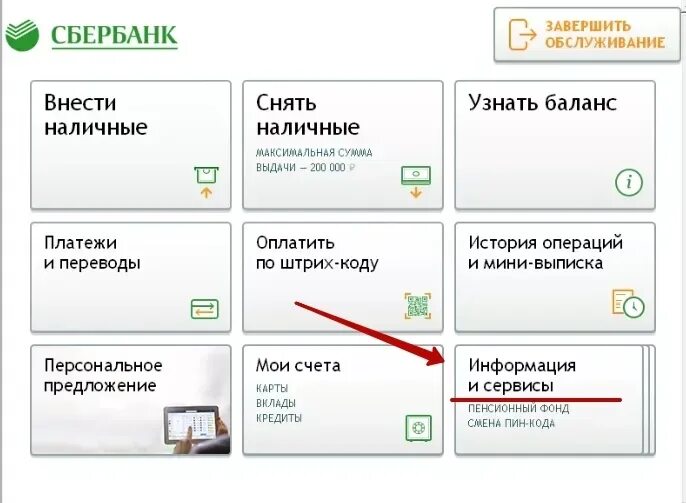 СБЕРБАНК

ЗАВЕРШИТЬ ОБСЛУЖИВАНИЕ

Внести наличные

Снять наличные
МАКСИМАЛЬНАЯ СУММА ВЫДАЧИ — 200 000 ₽

Узнать баланс

Платежи и переводы

Оплатить по штрих-коду

История операций и мини-выписка

Персональное предложение

Мои счета
КАРТЫ
ВКЛАДЫ
КРЕДИТЫ

Информация и сервисы
ПЕНСИОННЫЙ ФОНД
СМЕНА ПИН-КОДА